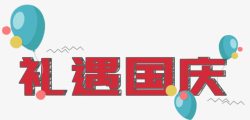 礼遇国庆